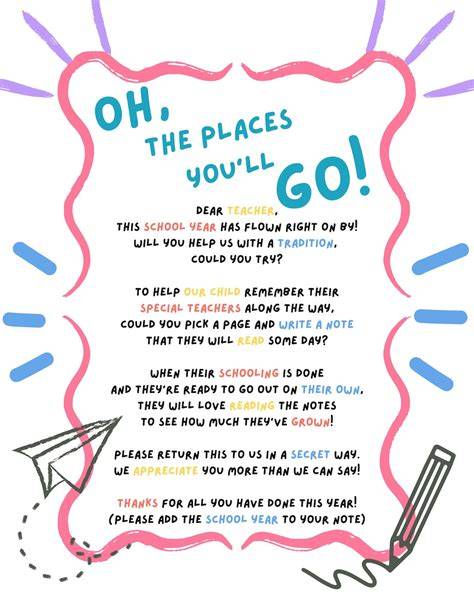 OH,
THE PLACES
YOU'LL
GO!

DEAR TEACHER,
THIS SCHOOL YEAR HAS FLOWN RIGHT ON BY!
WILL YOU HELP US WITH A TRADITION,
COULD YOU TRY?

TO HELP OUR CHILD REMEMBER THEIR
SPECIAL TEACHERS ALONG THE WAY,
COULD YOU PICK A PAGE AND WRITE A NOTE
THAT THEY WILL READ SOME DAY?

WHEN THEIR SCHOOLING IS DONE
AND THEY'RE READY TO GO OUT ON THEIR OWN,
THEY WILL LOVE READING THE NOTES
TO SEE HOW MUCH THEY'VE GROWN!

PLEASE RETURN THIS TO US IN A SECRET WAY.
WE APPRECIATE YOU MORE THAN WE CAN SAY!

THANKS FOR ALL YOU HAVE DONE THIS YEAR!
(PLEASE ADD THE SCHOOL YEAR TO YOUR NOTE)